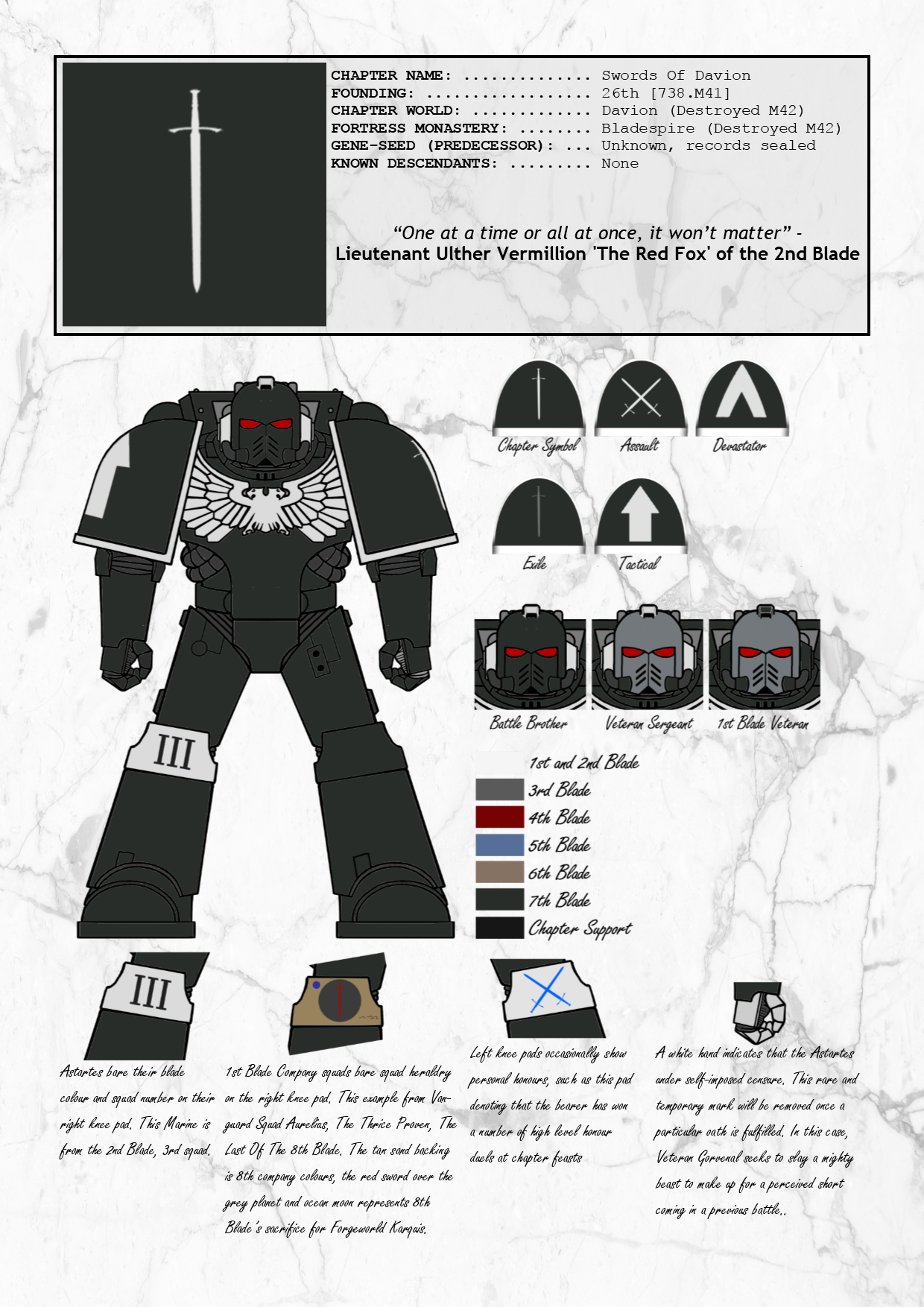 CHAPTER NAME: Swords Of Davion
FOUNDING: 26th [738.M41]
CHAPTER WORLD: Davion (Destroyed M42)
FORTRESS MONASTERY: Bladespire (Destroyed M42)
GENE-SEED (PREDECESSOR): Unknown, records sealed
KNOWN DESCENDANTS: None

"One at a time or all at once, it won't matter" -
Lieutenant Ulther Vermillion 'The Red Fox' of the 2nd Blade

III

Chapter Symbol
Assault
Devastator
Exile
Tactical

Battle Brother
Veteran Sergeant
1st Blade Veteran

1st and 2nd Blade
3rd Blade
4th Blade
5th Blade
6th Blade
7th Blade
Chapter Support

III

Astartes bare their blade colour and squad number on their right knee pad. This Marine is from the 2nd Blade, 3rd squad.

1st Blade Company squads bare squad heraldry on the right knee pad. This example from Vanguard Squad Aurelius, The Thrice Proven, The Last Of The 8th Blade. The tan sand backing is 8th company colours, the red sword over the grey planet and ocean moon represents 8th Blade's sacrifice for Forgeworld Karquis.

Left knee pads occasionally show personal honours, such as this pad denoting that the bearer has won a number of high level honour duels at chapter feasts

A white hand indicates that the Astartes under self-imposed censure. This rare and temporary mark will be removed once a particular oath is fulfilled. In this case, Veteran Gorvenal seeks to slay a mighty beast to make up for a perceived short coming in a previous battle..